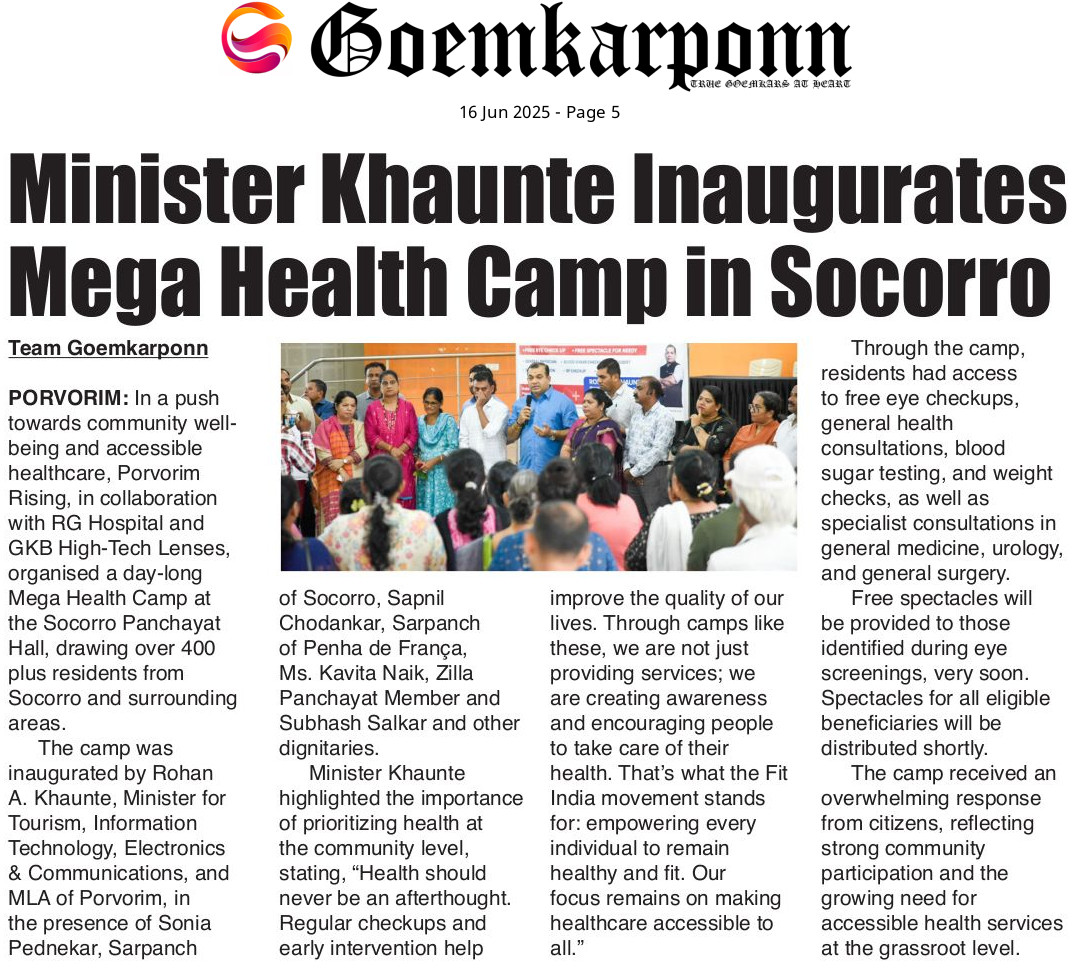 Goemkarponn
TRUE GOEMKARS AT HEART

16 Jun 2025 - Page 5

Minister Khaunte Inaugurates Mega Health Camp in Socorro

Team Goemkarponn

PORVORIM: In a push towards community well-being and accessible healthcare, Porvorim Rising, in collaboration with RG Hospital and GKB High-Tech Lenses, organised a day-long Mega Health Camp at the Socorro Panchayat Hall, drawing over 400 plus residents from Socorro and surrounding areas.

The camp was inaugurated by Rohan A. Khaunte, Minister for Tourism, Information Technology, Electronics & Communications, and MLA of Porvorim, in the presence of Sonia Pednekar, Sarpanch of Socorro, Sapnil Chodankar, Sarpanch of Penha de França, Ms. Kavita Naik, Zilla Panchayat Member and Subhash Salkar and other dignitaries.

Minister Khaunte highlighted the importance of prioritizing health at the community level, stating, "Health should never be an afterthought. Regular checkups and early intervention help improve the quality of our lives. Through camps like these, we are not just providing services; we are creating awareness and encouraging people to take care of their health. That's what the Fit India movement stands for: empowering every individual to remain healthy and fit. Our focus remains on making healthcare accessible to all."

Through the camp, residents had access to free eye checkups, general health consultations, blood sugar testing, and weight checks, as well as specialist consultations in general medicine, urology, and general surgery.

Free spectacles will be provided to those identified during eye screenings, very soon. Spectacles for all eligible beneficiaries will be distributed shortly.

The camp received an overwhelming response from citizens, reflecting strong community participation and the growing need for accessible health services at the grassroot level.